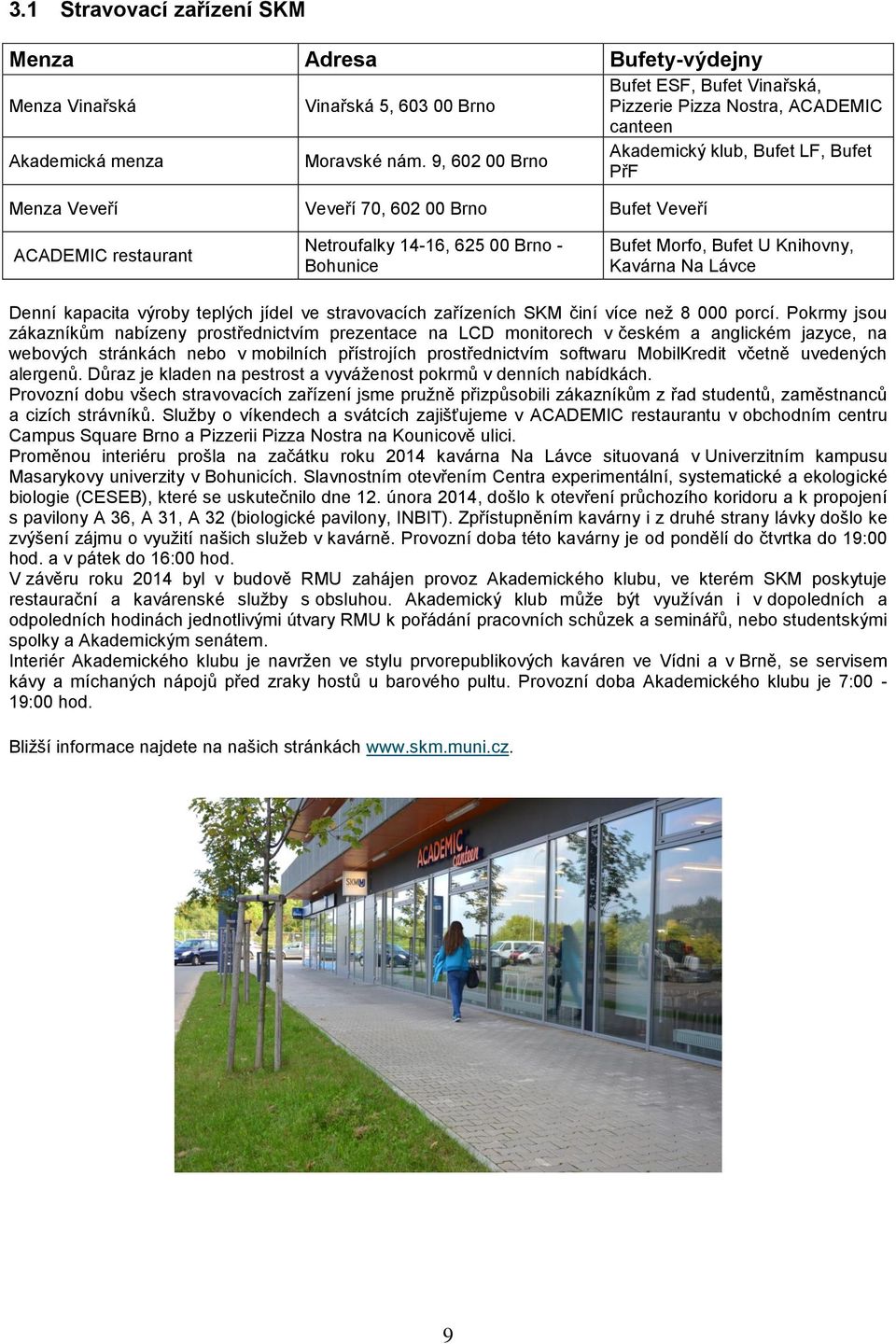 3.1 Stravovací zařízení SKM

| Menza | Adresa | Bufety-výdejny |
|---|---|---|
| Menza Vinařská | Vinařská 5, 603 00 Brno | Bufet ESF, Bufet Vinařská, Pizzerie Pizza Nostra, ACADEMIC canteen |
| Akademická menza | Moravské nám. 9, 602 00 Brno | Akademický klub, Bufet LF, Bufet PřF |
| Menza Veveří | Veveří 70, 602 00 Brno | Bufet Veveří |
| ACADEMIC restaurant | Netroufalky 14-16, 625 00 Brno - Bohunice | Bufet Morfo, Bufet U Knihovny, Kavárna Na Lávce |

Denní kapacita výroby teplých jídel ve stravovacích zařízeních SKM činí více než 8 000 porcí. Pokrmy jsou zákazníkům nabízeny prostřednictvím prezentace na LCD monitorech v českém a anglickém jazyce, na webových stránkách nebo v mobilních přístrojích prostřednictvím softwaru MobilKredit včetně uvedených alergenů. Důraz je kladen na pestrost a vyváženost pokrmů v denních nabídkách.
Provozní dobu všech stravovacích zařízení jsme pružně přizpůsobili zákazníkům z řad studentů, zaměstnanců a cizích strávníků. Služby o víkendech a svátcích zajišťujeme v ACADEMIC restaurantu v obchodním centru Campus Square Brno a Pizzerii Pizza Nostra na Kounicově ulici.
Proměnou interiéru prošla na začátku roku 2014 kavárna Na Lávce situovaná v Univerzitním kampusu Masarykovy univerzity v Bohunicích. Slavnostním otevřením Centra experimentální, systematické a ekologické biologie (CESEB), které se uskutečnilo dne 12. února 2014, došlo k otevření průchozího koridoru a k propojení s pavilony A 36, A 31, A 32 (biologické pavilony, INBIT). Zpřístupněním kavárny i z druhé strany lávky došlo ke zvýšení zájmu o využití našich služeb v kavárně. Provozní doba této kavárny je od pondělí do čtvrtka do 19:00 hod. a v pátek do 16:00 hod.
V závěru roku 2014 byl v budově RMU zahájen provoz Akademického klubu, ve kterém SKM poskytuje restaurační a kavárenské služby s obsluhou. Akademický klub může být využíván i v dopoledních a odpoledních hodinách jednotlivými útvary RMU k pořádání pracovních schůzek a seminářů, nebo studentskými spolky a Akademickým senátem.
Interiér Akademického klubu je navržen ve stylu prvorepublikových kaváren ve Vídni a v Brně, se servisem kávy a míchaných nápojů před zraky hostů u barového pultu. Provozní doba Akademického klubu je 7:00 - 19:00 hod.

Bližší informace najdete na našich stránkách www.skm.muni.cz.

ACADEMIC canteen
SKM

9